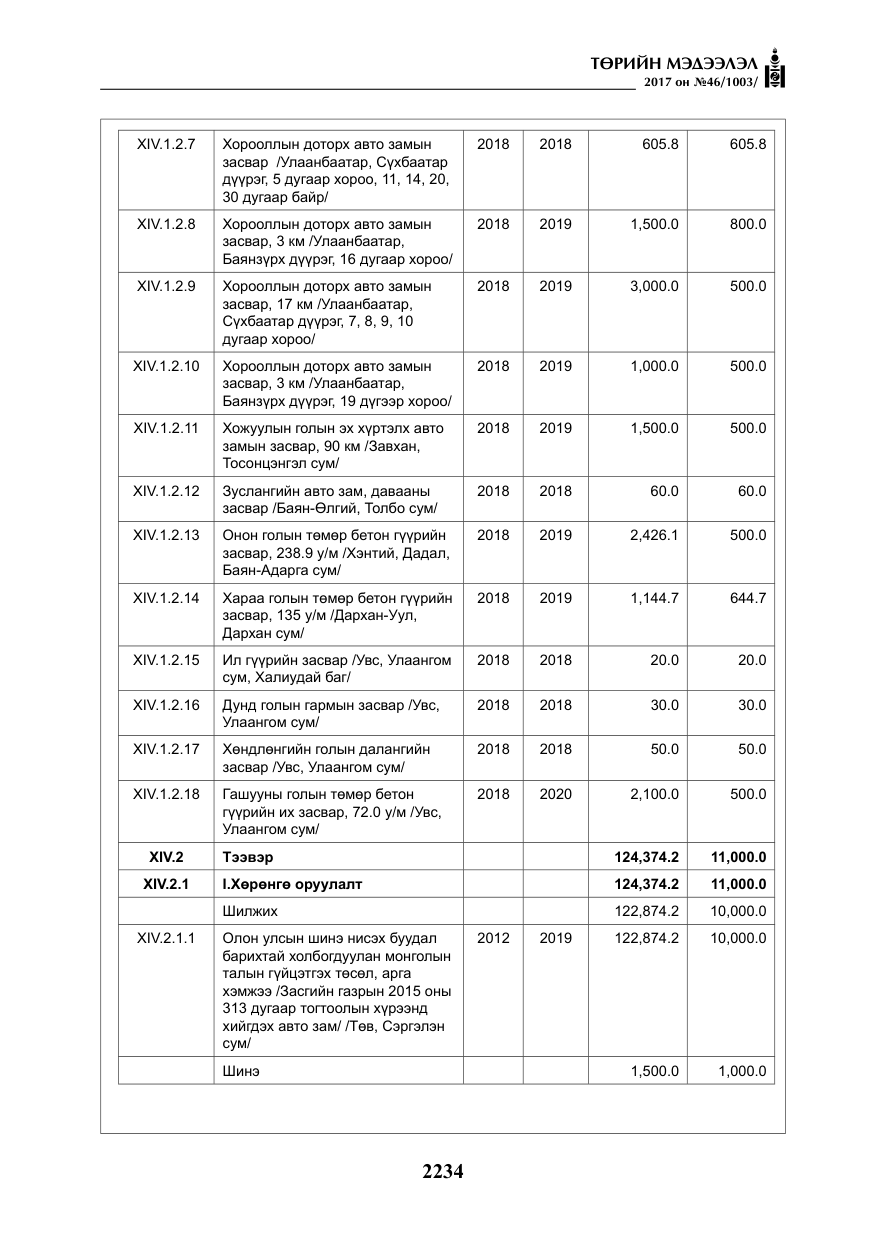 ТӨРИЙН МЭДЭЭЛЭЛ
2017 он №46/1003/

| XIV.1.2.7 | Хорооллын доторх авто замын засвар /Улаанбаатар, Сүхбаатар дүүрэг, 5 дугаар хороо, 11, 14, 20, 30 дугаар байр/ | 2018 | 2018 | 605.8 | 605.8 |
|---|---|---|---|---|---|
| XIV.1.2.8 | Хорооллын доторх авто замын засвар, 3 км /Улаанбаатар, Баянзүрх дүүрэг, 16 дугаар хороо/ | 2018 | 2019 | 1,500.0 | 800.0 |
| XIV.1.2.9 | Хорооллын доторх авто замын засвар, 17 км /Улаанбаатар, Сүхбаатар дүүрэг, 7, 8, 9, 10 дугаар хороо/ | 2018 | 2019 | 3,000.0 | 500.0 |
| XIV.1.2.10 | Хорооллын доторх авто замын засвар, 3 км /Улаанбаатар, Баянзүрх дүүрэг, 19 дүгээр хороо/ | 2018 | 2019 | 1,000.0 | 500.0 |
| XIV.1.2.11 | Хожуулын голын эх хүртэлх авто замын засвар, 90 км /Завхан, Тосонцэнгэл сум/ | 2018 | 2019 | 1,500.0 | 500.0 |
| XIV.1.2.12 | Зуслангийн авто зам, давааны засвар /Баян-Өлгий, Толбо сум/ | 2018 | 2018 | 60.0 | 60.0 |
| XIV.1.2.13 | Онон голын төмөр бетон гүүрийн засвар, 238.9 у/м /Хэнтий, Дадал, Баян-Адарга сум/ | 2018 | 2019 | 2,426.1 | 500.0 |
| XIV.1.2.14 | Хараа голын төмөр бетон гүүрийн засвар, 135 у/м /Дархан-Уул, Дархан сум/ | 2018 | 2019 | 1,144.7 | 644.7 |
| XIV.1.2.15 | Ил гүүрийн засвар /Увс, Улаангом сум, Халиудай баг/ | 2018 | 2018 | 20.0 | 20.0 |
| XIV.1.2.16 | Дунд голын гармын засвар /Увс, Улаангом сум/ | 2018 | 2018 | 30.0 | 30.0 |
| XIV.1.2.17 | Хөндлөнгийн голын далангийн засвар /Увс, Улаангом сум/ | 2018 | 2018 | 50.0 | 50.0 |
| XIV.1.2.18 | Гашууны голын төмөр бетон гүүрийн их засвар, 72.0 у/м /Увс, Улаангом сум/ | 2018 | 2020 | 2,100.0 | 500.0 |
| XIV.2 | Тээвэр | | | 124,374.2 | 11,000.0 |
| XIV.2.1 | I.Хөрөнгө оруулалт | | | 124,374.2 | 11,000.0 |
| | Шилжих | | | 122,874.2 | 10,000.0 |
| XIV.2.1.1 | Олон улсын шинэ нисэх буудал барихтай холбогдуулан монголын талын гүйцэтгэх төсөл, арга хэмжээ /Засгийн газрын 2015 оны 313 дугаар тогтоолын хүрээнд хийгдэх авто зам/ /Төв, Сэргэлэн сум/ | 2012 | 2019 | 122,874.2 | 10,000.0 |
| | Шинэ | | | 1,500.0 | 1,000.0 |

2234